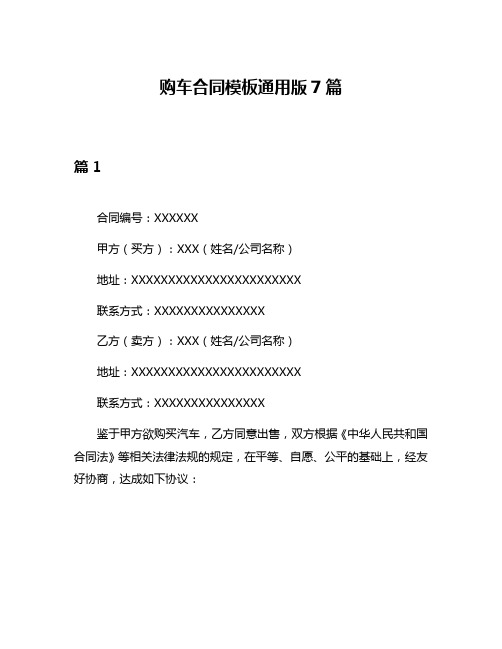 购车合同模板通用版 7 篇

篇 1

合同编号：XXXXXX

甲方（买方）：XXX（姓名/公司名称）

地址：XXXXXXXXXXXXXXXXXXXXXXXX

联系方式：XXXXXXXXXXXXXXX

乙方（卖方）：XXX（姓名/公司名称）

地址：XXXXXXXXXXXXXXXXXXXXXXXX

联系方式：XXXXXXXXXXXXXXX

鉴于甲方欲购买汽车，乙方同意出售，双方根据《中华人民共和国合同法》等相关法律法规的规定，在平等、自愿、公平的基础上，经友好协商，达成如下协议：